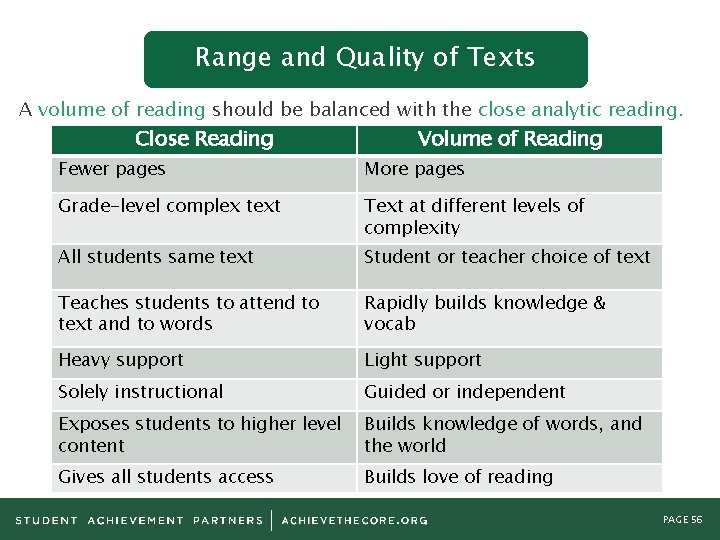 Range and Quality of Texts

A volume of reading should be balanced with the close analytic reading.

| Close Reading | Volume of Reading |
|---|---|
| Fewer pages | More pages |
| Grade-level complex text | Text at different levels of complexity |
| All students same text | Student or teacher choice of text |
| Teaches students to attend to text and to words | Rapidly builds knowledge & vocab |
| Heavy support | Light support |
| Solely instructional | Guided or independent |
| Exposes students to higher level content | Builds knowledge of words, and the world |
| Gives all students access | Builds love of reading |

STUDENT ACHIEVEMENT PARTNERS | ACHIEVETHECORE.ORG

PAGE 56